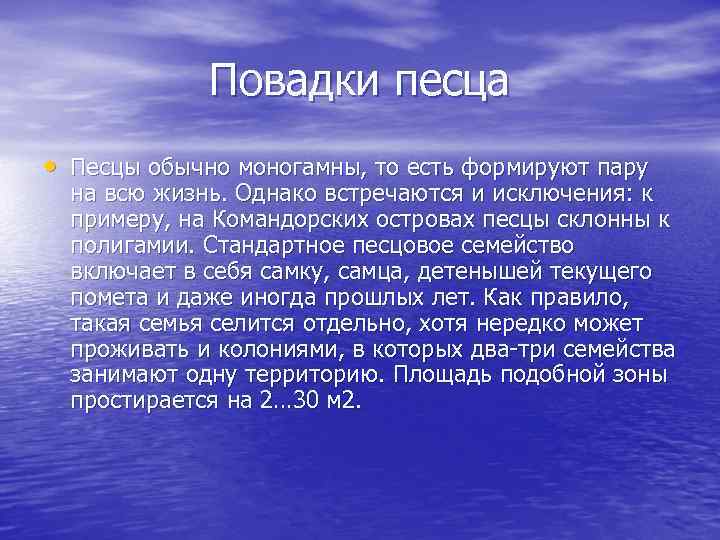 Повадки песца

• Песцы обычно моногамны, то есть формируют пару на всю жизнь. Однако встречаются и исключения: к примеру, на Командорских островах песцы склонны к полигамии. Стандартное песцовое семейство включает в себя самку, самца, детенышей текущего помета и даже иногда прошлых лет. Как правило, такая семья селится отдельно, хотя нередко может проживать и колониями, в которых два-три семейства занимают одну территорию. Площадь подобной зоны простирается на 2…30 м2.